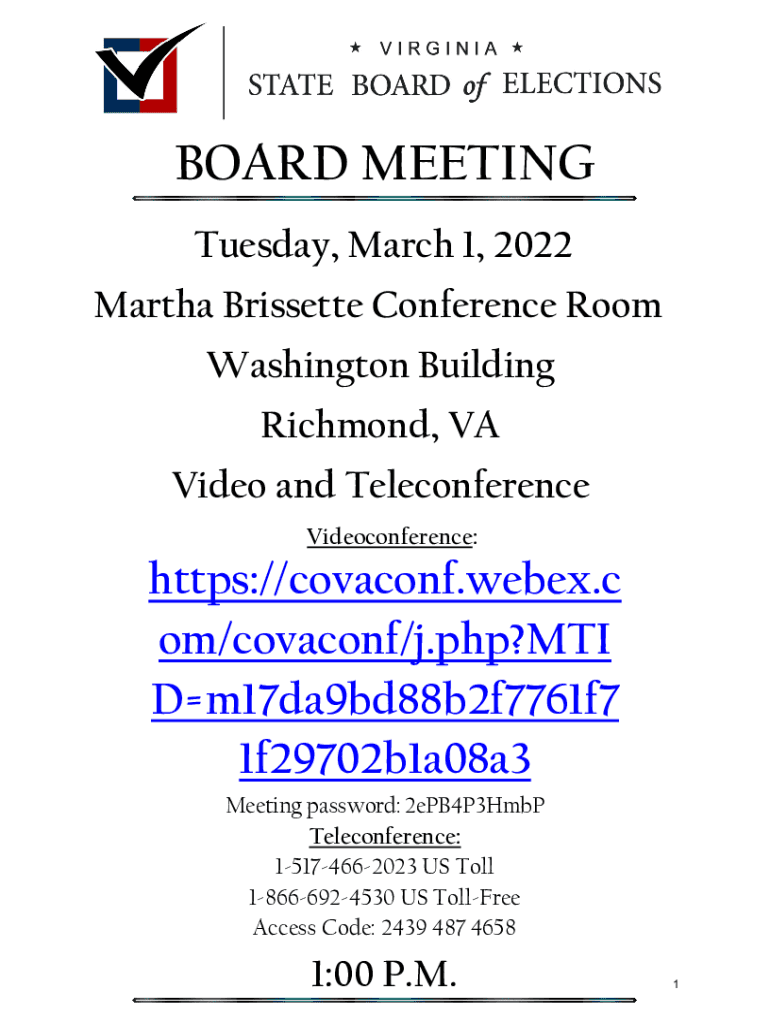 ★ VIRGINIA ★
STATE BOARD of ELECTIONS

BOARD MEETING

Tuesday, March 1, 2022
Martha Brissette Conference Room
Washington Building
Richmond, VA
Video and Teleconference

Videoconference:

https://covaconf.webex.com/covaconf/j.php?MTID=m17da9bd88b2f7761f71f29702b1a08a3

Meeting password: 2ePB4P3HmbP
Teleconference:
1-517-466-2023 US Toll
1-866-692-4530 US Toll-Free
Access Code: 2439 487 4658

1:00 P.M.

1